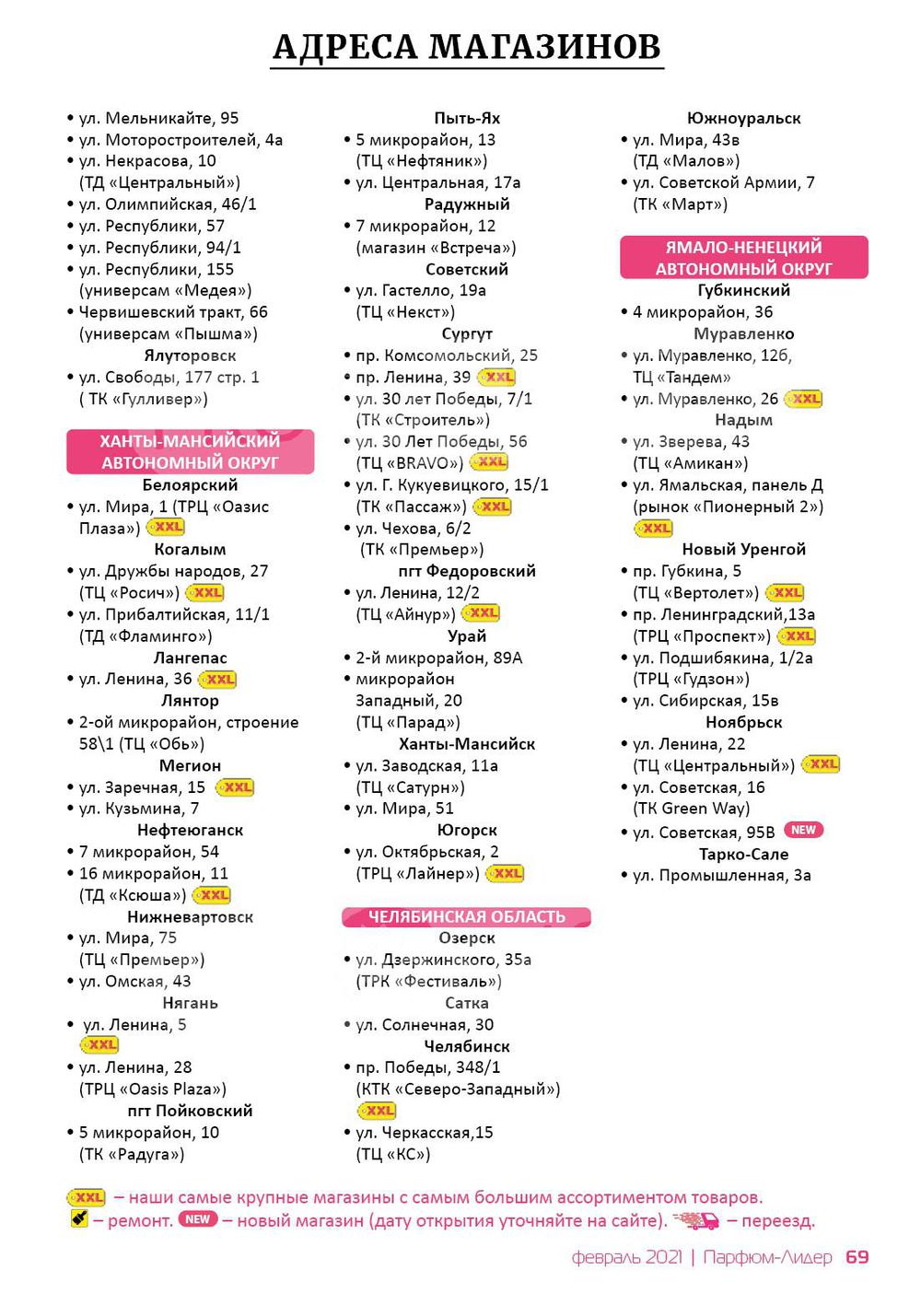 АДРЕСА МАГАЗИНОВ

• ул. Мельникайте, 95
• ул. Моторостроителей, 4а
• ул. Некрасова, 10 (ТД «Центральный»)
• ул. Олимпийская, 46/1
• ул. Республики, 57
• ул. Республики, 94/1
• ул. Республики, 155 (универсам «Медея»)
• Червишевский тракт, 66 (универсам «Пышма»)
Ялуторовск
• ул. Свободы, 177 стр. 1 ( ТК «Гулливер»)

ХАНТЫ-МАНСИЙСКИЙ АВТОНОМНЫЙ ОКРУГ
Белоярский
• ул. Мира, 1 (ТРЦ «Оазис Плаза») XXL
Когалым
• ул. Дружбы народов, 27 (ТЦ «Росич») XXL
• ул. Прибалтийская, 11/1 (ТД «Фламинго»)
Лангепас
• ул. Ленина, 36 XXL
Лянтор
• 2-ой микрорайон, строение 58\1 (ТЦ «Обь»)
Мегион
• ул. Заречная, 15 XXL
• ул. Кузьмина, 7
Нефтеюганск
• 7 микрорайон, 54
• 16 микрорайон, 11 (ТД «Ксюша») XXL
Нижневартовск
• ул. Мира, 75 (ТЦ «Премьер»)
• ул. Омская, 43
Нягань
• ул. Ленина, 5 XXL
• ул. Ленина, 28 (ТРЦ «Oasis Plaza»)
пгт Пойковский
• 5 микрорайон, 10 (ТК «Радуга»)

Пыть-Ях
• 5 микрорайон, 13 (ТЦ «Нефтяник»)
• ул. Центральная, 17а
Радужный
• 7 микрорайон, 12 (магазин «Встреча»)
Советский
• ул. Гастелло, 19а (ТЦ «Некст»)
Сургут
• пр. Комсомольский, 25
• пр. Ленина, 39 XXL
• ул. 30 лет Победы, 7/1 (ТК «Строитель»)
• ул. 30 Лет Победы, 56 (ТЦ «BRAVO») XXL
• ул. Г. Кукуевицкого, 15/1 (ТК «Пассаж») XXL
• ул. Чехова, 6/2 (ТК «Премьер»)
пгт Федоровский
• ул. Ленина, 12/2 (ТЦ «Айнур») XXL
Урай
• 2-й микрорайон, 89А
• микрорайон Западный, 20 (ТЦ «Парад»)
Ханты-Мансийск
• ул. Заводская, 11а (ТЦ «Сатурн»)
• ул. Мира, 51
Югорск
• ул. Октябрьская, 2 (ТРЦ «Лайнер») XXL

ЧЕЛЯБИНСКАЯ ОБЛАСТЬ
Озерск
• ул. Дзержинского, 35а (ТРК «Фестиваль»)
Сатка
• ул. Солнечная, 30
Челябинск
• пр. Победы, 348/1 (КТК «Северо-Западный») XXL
• ул. Черкасская,15 (ТЦ «КС»)

Южноуральск
• ул. Мира, 43в (ТД «Малов»)
• ул. Советской Армии, 7 (ТК «Март»)

ЯМАЛО-НЕНЕЦКИЙ АВТОНОМНЫЙ ОКРУГ
Губкинский
• 4 микрорайон, 36
Муравленко
• ул. Муравленко, 12б, ТЦ «Тандем»
• ул. Муравленко, 26 XXL
Надым
• ул. Зверева, 43 (ТЦ «Амикан»)
• ул. Ямальская, панель Д (рынок «Пионерный 2») XXL
Новый Уренгой
• пр. Губкина, 5 (ТЦ «Вертолет») XXL
• пр. Ленинградский,13а (ТРЦ «Проспект») XXL
• ул. Подшибякина, 1/2а (ТРЦ «Гудзон»)
• ул. Сибирская, 15в
Ноябрьск
• ул. Ленина, 22 (ТЦ «Центральный») XXL
• ул. Советская, 16 (ТК Green Way)
• ул. Советская, 95В NEW
Тарко-Сале
• ул. Промышленная, 3а

XXL – наши самые крупные магазины с самым большим ассортиментом товаров.
– ремонт. NEW – новый магазин (дату открытия уточняйте на сайте). – переезд.

февраль 2021 | Парфюм-Лидер 69